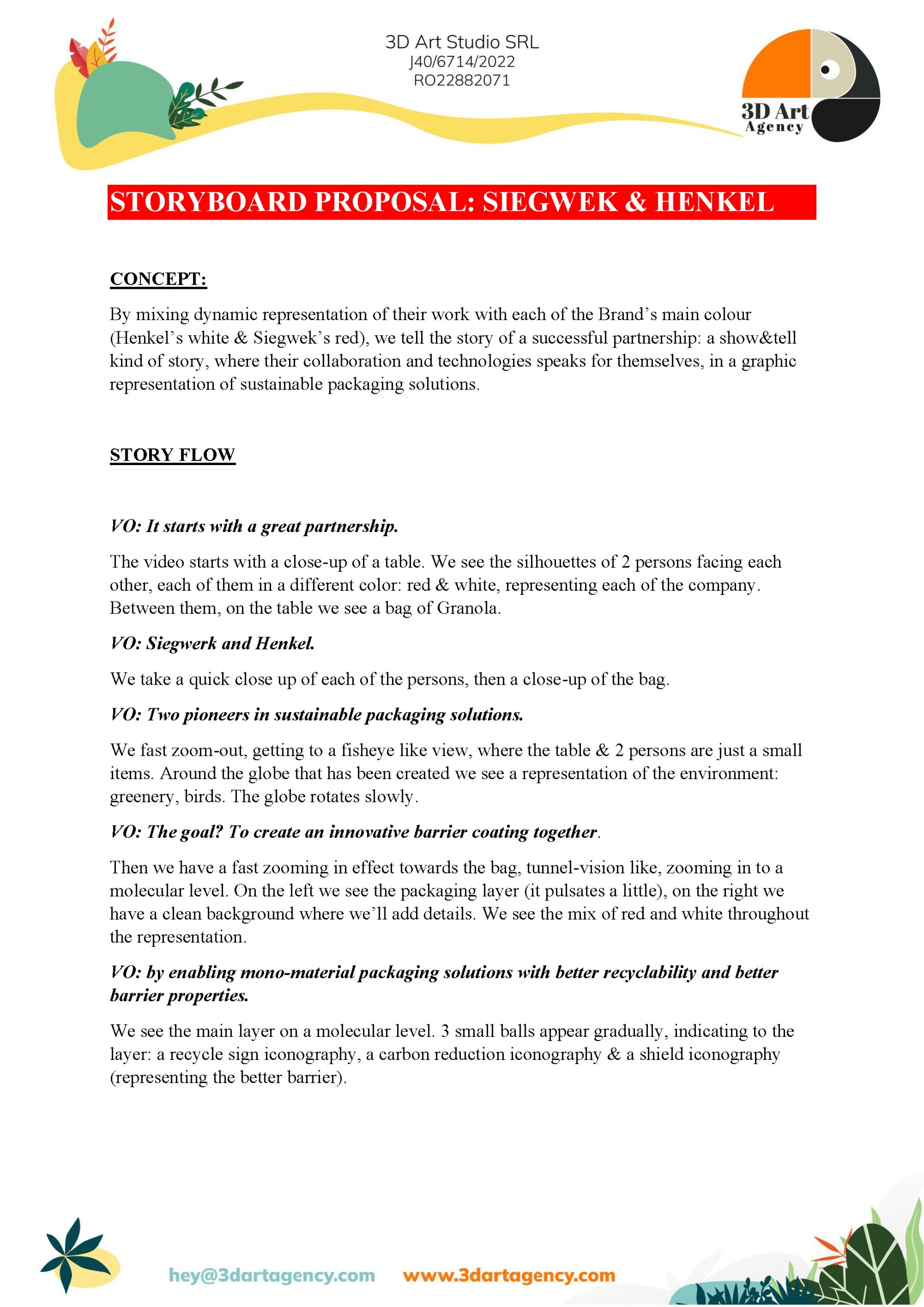 3D Art Studio SRL
J40/6714/2022
RO22882071

3D Art
Agency

STORYBOARD PROPOSAL: SIEGWEK & HENKEL

CONCEPT:

By mixing dynamic representation of their work with each of the Brand's main colour (Henkel's white & Siegwek's red), we tell the story of a successful partnership: a show&tell kind of story, where their collaboration and technologies speaks for themselves, in a graphic representation of sustainable packaging solutions.

STORY FLOW

VO: It starts with a great partnership.

The video starts with a close-up of a table. We see the silhouettes of 2 persons facing each other, each of them in a different color: red & white, representing each of the company. Between them, on the table we see a bag of Granola.

VO: Siegwerk and Henkel.

We take a quick close up of each of the persons, then a close-up of the bag.

VO: Two pioneers in sustainable packaging solutions.

We fast zoom-out, getting to a fisheye like view, where the table & 2 persons are just a small items. Around the globe that has been created we see a representation of the environment: greenery, birds. The globe rotates slowly.

VO: The goal? To create an innovative barrier coating together.

Then we have a fast zooming in effect towards the bag, tunnel-vision like, zooming in to a molecular level. On the left we see the packaging layer (it pulsates a little), on the right we have a clean background where we'll add details. We see the mix of red and white throughout the representation.

VO: by enabling mono-material packaging solutions with better recyclability and better barrier properties.

We see the main layer on a molecular level. 3 small balls appear gradually, indicating to the layer: a recycle sign iconography, a carbon reduction iconography & a shield iconography (representing the better barrier).

hey@3dartagency.com www.3dartagency.com